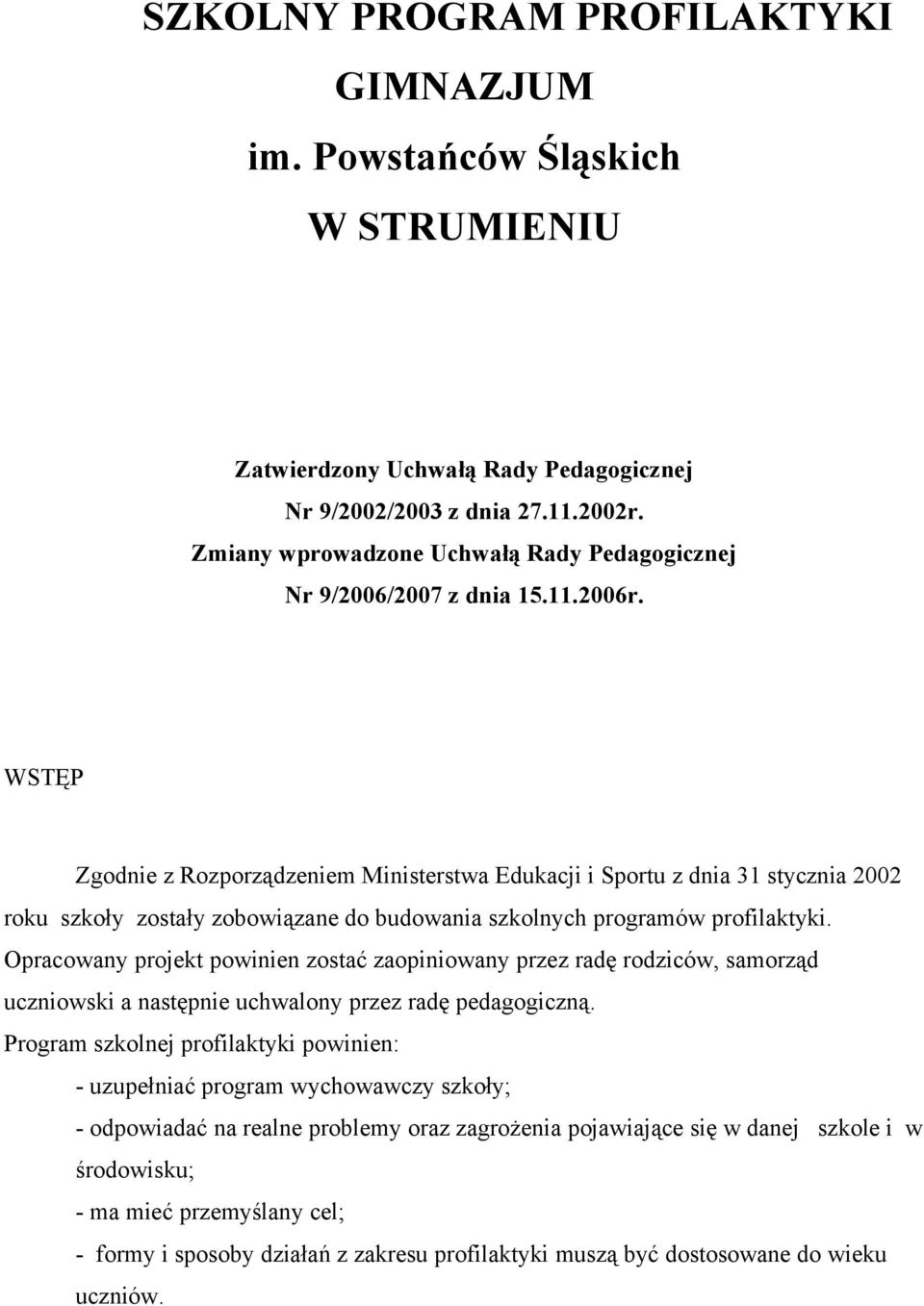 SZKOLNY PROGRAM PROFILAKTYKI
GIMNAZJUM
im. Powstańców Śląskich
W STRUMIENIU

Zatwierdzony Uchwałą Rady Pedagogicznej
Nr 9/2002/2003 z dnia 27.11.2002r.
Zmiany wprowadzone Uchwałą Rady Pedagogicznej
Nr 9/2006/2007 z dnia 15.11.2006r.

WSTĘP

Zgodnie z Rozporządzeniem Ministerstwa Edukacji i Sportu z dnia 31 stycznia 2002 roku szkoły zostały zobowiązane do budowania szkolnych programów profilaktyki. Opracowany projekt powinien zostać zaopiniowany przez radę rodziców, samorząd uczniowski a następnie uchwalony przez radę pedagogiczną.
Program szkolnej profilaktyki powinien:
- uzupełniać program wychowawczy szkoły;
- odpowiadać na realne problemy oraz zagrożenia pojawiające się w danej szkole i w środowisku;
- ma mieć przemyślany cel;
- formy i sposoby działań z zakresu profilaktyki muszą być dostosowane do wieku uczniów.